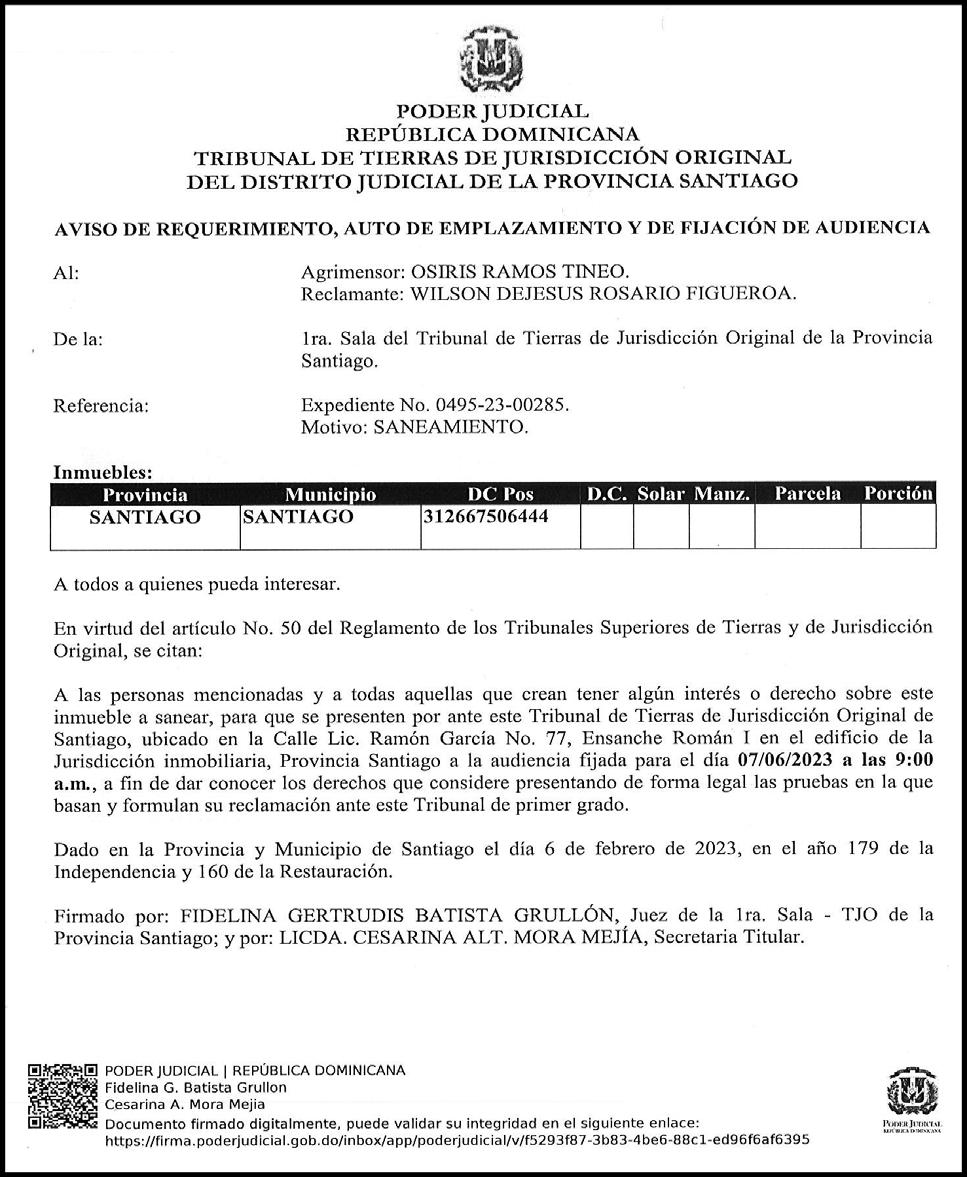 PODER JUDICIAL
REPÚBLICA DOMINICANA
TRIBUNAL DE TIERRAS DE JURISDICCIÓN ORIGINAL
DEL DISTRITO JUDICIAL DE LA PROVINCIA SANTIAGO

AVISO DE REQUERIMIENTO, AUTO DE EMPLAZAMIENTO Y DE FIJACIÓN DE AUDIENCIA

Al: Agrimensor: OSIRIS RAMOS TINEO.
Reclamante: WILSON DEJESUS ROSARIO FIGUEROA.

De la: 1ra. Sala del Tribunal de Tierras de Jurisdicción Original de la Provincia Santiago.

Referencia: Expediente No. 0495-23-00285.
Motivo: SANEAMIENTO.

Inmuebles:

| Provincia | Municipio | DC Pos | D.C. | Solar | Manz. | Parcela | Porción |
|---|---|---|---|---|---|---|---|
| SANTIAGO | SANTIAGO | 312667506444 | | | | | |

A todos a quienes pueda interesar.

En virtud del artículo No. 50 del Reglamento de los Tribunales Superiores de Tierras y de Jurisdicción Original, se citan:

A las personas mencionadas y a todas aquellas que crean tener algún interés o derecho sobre este inmueble a sanear, para que se presenten por ante este Tribunal de Tierras de Jurisdicción Original de Santiago, ubicado en la Calle Lic. Ramón García No. 77, Ensanche Román I en el edificio de la Jurisdicción inmobiliaria, Provincia Santiago a la audiencia fijada para el día 07/06/2023 a las 9:00 a.m., a fin de dar conocer los derechos que considere presentando de forma legal las pruebas en la que basan y formulan su reclamación ante este Tribunal de primer grado.

Dado en la Provincia y Municipio de Santiago el día 6 de febrero de 2023, en el año 179 de la Independencia y 160 de la Restauración.

Firmado por: FIDELINA GERTRUDIS BATISTA GRULLÓN, Juez de la 1ra. Sala - TJO de la Provincia Santiago; y por: LICDA. CESARINA ALT. MORA MEJÍA, Secretaria Titular.

PODER JUDICIAL | REPÚBLICA DOMINICANA
Fidelina G. Batista Grullon
Cesarina A. Mora Mejia
Documento firmado digitalmente, puede validar su integridad en el siguiente enlace:
https://firma.poderjudicial.gob.do/inbox/app/poderjudicial/v/f5293f87-3b83-4be6-88c1-ed96f6af6395

PODER JUDICIAL
REPÚBLICA DOMINICANA